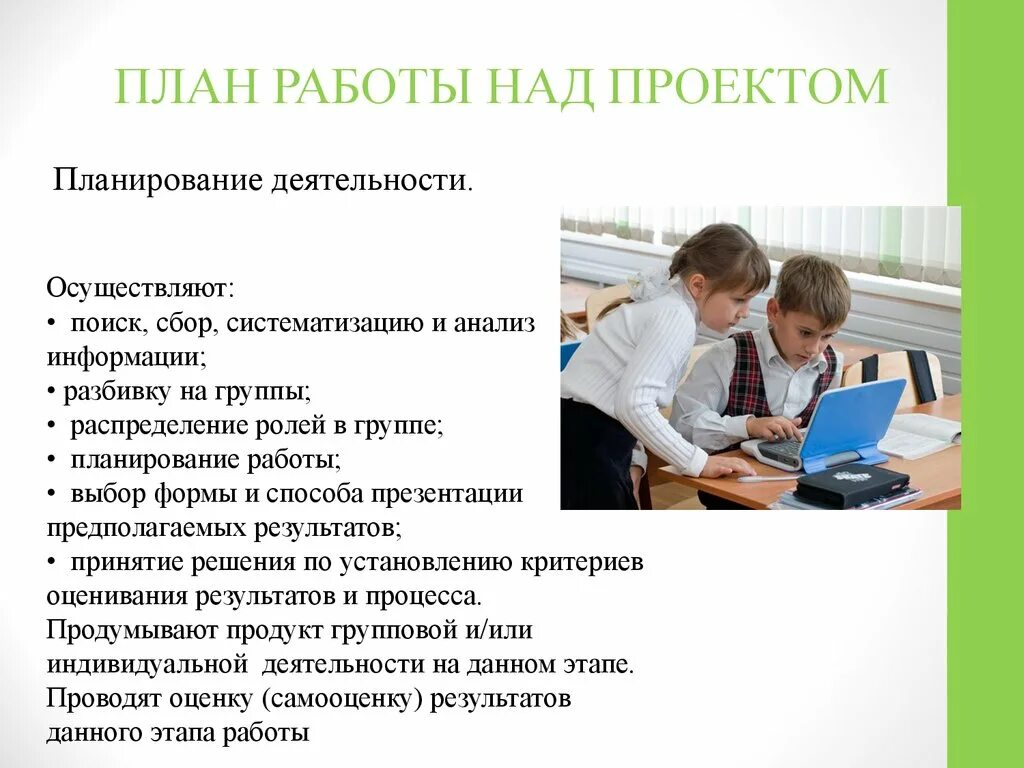 ПЛАН РАБОТЫ НАД ПРОЕКТОМ

Планирование деятельности.

Осуществляют:
• поиск, сбор, систематизацию и анализ информации;
• разбивку на группы;
• распределение ролей в группе;
• планирование работы;
• выбор формы и способа презентации предполагаемых результатов;
• принятие решения по установлению критериев оценивания результатов и процесса.
Продумывают продукт групповой и/или индивидуальной деятельности на данном этапе.
Проводят оценку (самооценку) результатов данного этапа работы